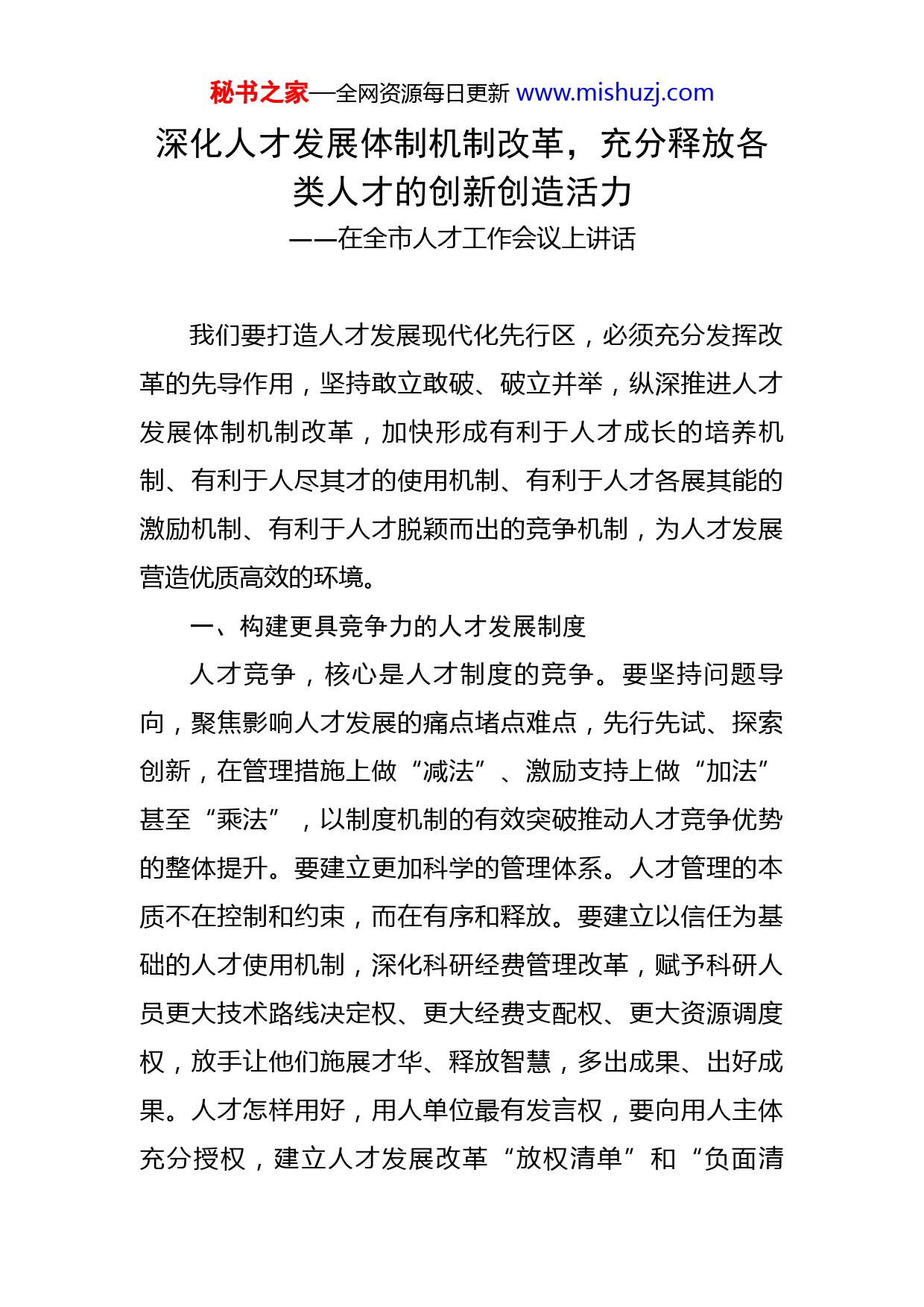 秘书之家—全网资源每日更新 www.mishuzj.com

深化人才发展体制机制改革，充分释放各类人才的创新创造活力

——在全市人才工作会议上讲话

我们要打造人才发展现代化先行区，必须充分发挥改革的先导作用，坚持敢立敢破、破立并举，纵深推进人才发展体制机制改革，加快形成有利于人才成长的培养机制、有利于人尽其才的使用机制、有利于人才各展其能的激励机制、有利于人才脱颖而出的竞争机制，为人才发展营造优质高效的环境。

一、构建更具竞争力的人才发展制度

人才竞争，核心是人才制度的竞争。要坚持问题导向，聚焦影响人才发展的痛点堵点难点，先行先试、探索创新，在管理措施上做“减法”、激励支持上做“加法”甚至“乘法”，以制度机制的有效突破推动人才竞争优势的整体提升。要建立更加科学的管理体系。人才管理的本质不在控制和约束，而在有序和释放。要建立以信任为基础的人才使用机制，深化科研经费管理改革，赋予科研人员更大技术路线决定权、更大经费支配权、更大资源调度权，放手让他们施展才华、释放智慧，多出成果、出好成果。人才怎样用好，用人单位最有发言权，要向用人主体充分授权，建立人才发展改革“放权清单”和“负面清